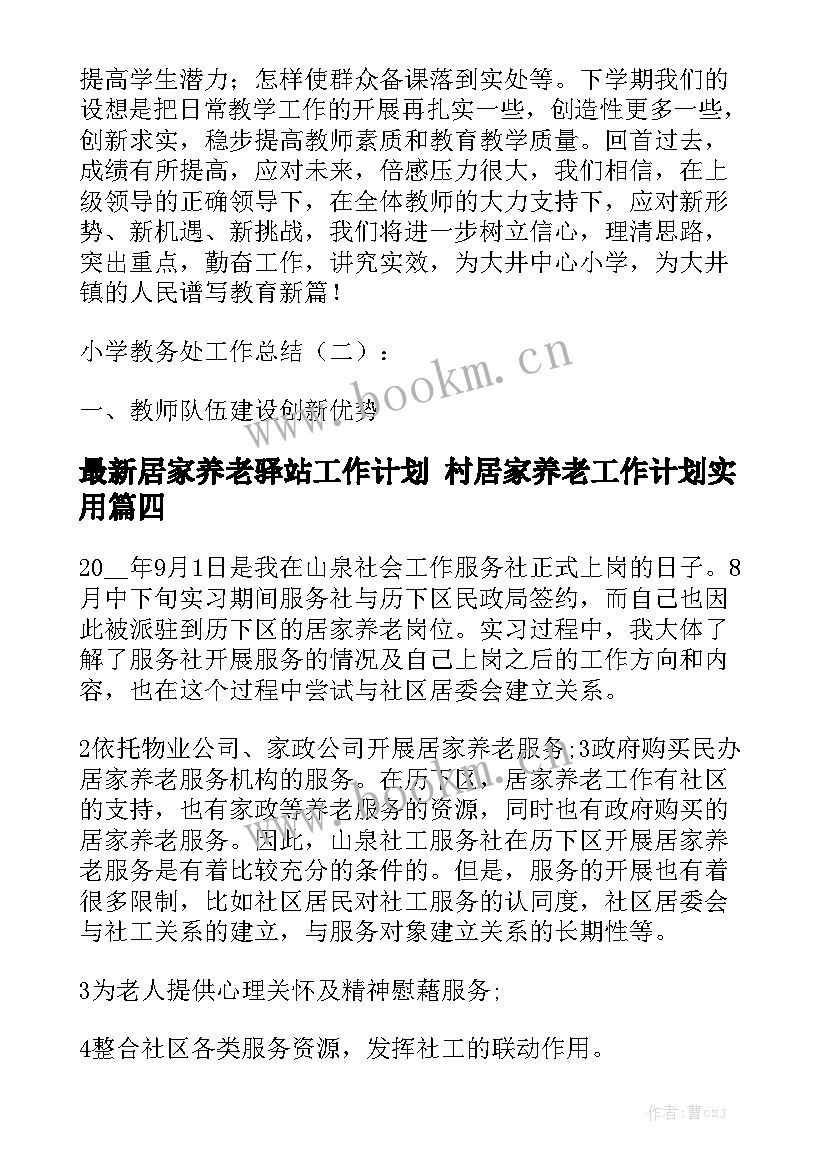 提高学生潜力；怎样使群众备课落到实处等。下学期我们的设想是把日常教学工作的开展再扎实一些，创造性更多一些，创新求实，稳步提高教师素质和教育教学质量。回首过去，成绩有所提高，应对未来，倍感压力很大，我们相信，在上级领导的正确领导下，在全体教师的大力支持下，应对新形势、新机遇、新挑战，我们将进一步树立信心，理清思路，突出重点，勤奋工作，讲究实效，为大井中心小学，为大井镇的人民谱写教育新篇！

小学教务处工作总结（二）：

一、教师队伍建设创新优势

www.bookm.cn

最新居家养老驿站工作计划 村居家养老工作计划实用篇四

20__年9月1日是我在山泉社会工作服务社正式上岗的日子。8月中下旬实习期间服务社与历下区民政局签约，而自己也因此被派驻到历下区的居家养老岗位。实习过程中，我大体了解了服务社开展服务的情况及自己上岗之后的工作方向和内容，也在这个过程中尝试与社区居委会建立关系。

2依托物业公司、家政公司开展居家养老服务;3政府购买民办居家养老服务机构的服务。在历下区，居家养老工作有社区的支持，也有家政等养老服务的资源，同时也有政府购买的居家养老服务。因此，山泉社工服务社在历下区开展居家养老服务是有着比较充分的条件的。但是，服务的开展也有着很多限制，比如社区居民对社工服务的认同度，社区居委会与社工关系的建立，与服务对象建立关系的长期性等。

www.bookm.cn

3为老人提供心理关怀及精神慰藉服务;

4整合社区各类服务资源，发挥社工的联动作用。

作者：曹czJ